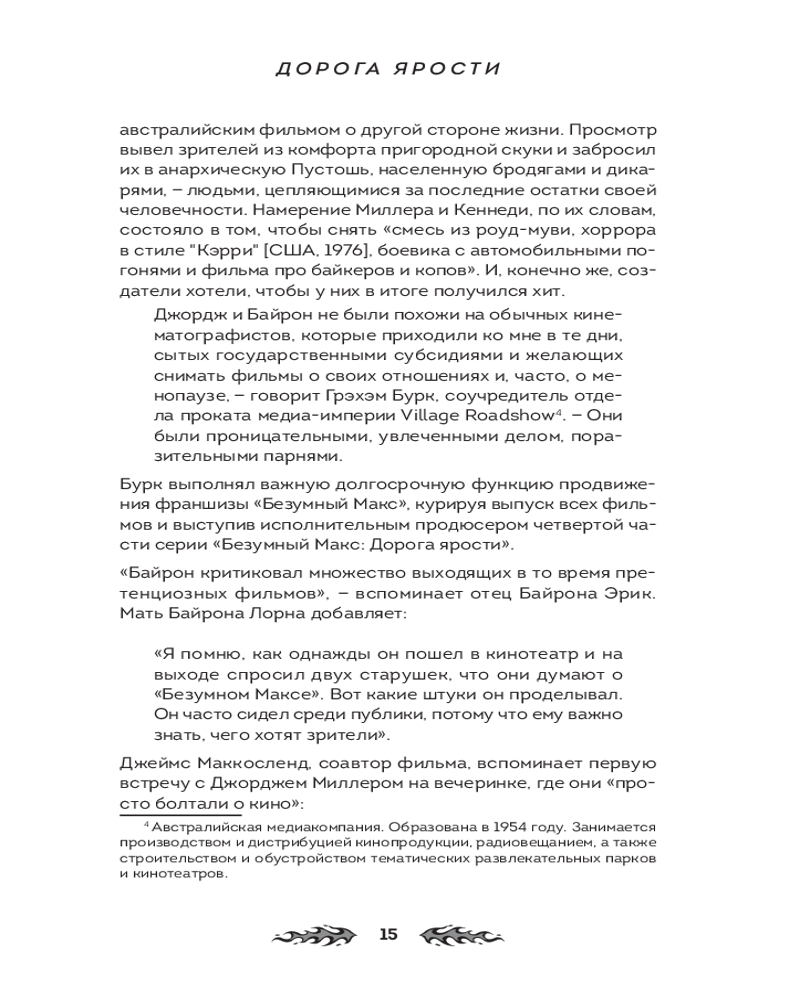 ДОРОГА ЯРОСТИ

австралийским фильмом о другой стороне жизни. Просмотр вывел зрителей из комфорта пригородной скуки и забросил их в анархическую Пустошь, населенную бродягами и дикарями, – людьми, цепляющимися за последние остатки своей человечности. Намерение Миллера и Кеннеди, по их словам, состояло в том, чтобы снять «смесь из роуд-муви, хоррора в стиле "Кэрри" [США, 1976], боевика с автомобильными погонями и фильма про байкеров и копов». И, конечно же, создатели хотели, чтобы у них в итоге получился хит.

Джордж и Байрон не были похожи на обычных кинематографистов, которые приходили ко мне в те дни, сытых государственными субсидиями и желающих снимать фильмы о своих отношениях и, часто, о менопаузе, – говорит Грэхэм Бурк, соучредитель отдела проката медиа-империи Village Roadshow$^4$. – Они были проницательными, увлеченными делом, поразительными парнями.

Бурк выполнял важную долгосрочную функцию продвижения франшизы «Безумный Макс», курируя выпуск всех фильмов и выступив исполнительным продюсером четвертой части серии «Безумный Макс: Дорога ярости».

«Байрон критиковал множество выходящих в то время претенциозных фильмов», – вспоминает отец Байрона Эрик. Мать Байрона Лорна добавляет:

«Я помню, как однажды он пошел в кинотеатр и на выходе спросил двух старушек, что они думают о «Безумном Максе». Вот какие штуки он проделывал. Он часто сидел среди публики, потому что ему важно знать, чего хотят зрители».

Джеймс Маккосленд, соавтор фильма, вспоминает первую встречу с Джорджем Миллером на вечеринке, где они «просто болтали о кино»:

$^4$ Австралийская медиакомпания. Образована в 1954 году. Занимается производством и дистрибуцией кинопродукции, радиовещанием, а также строительством и обустройством тематических развлекательных парков и кинотеатров.

15